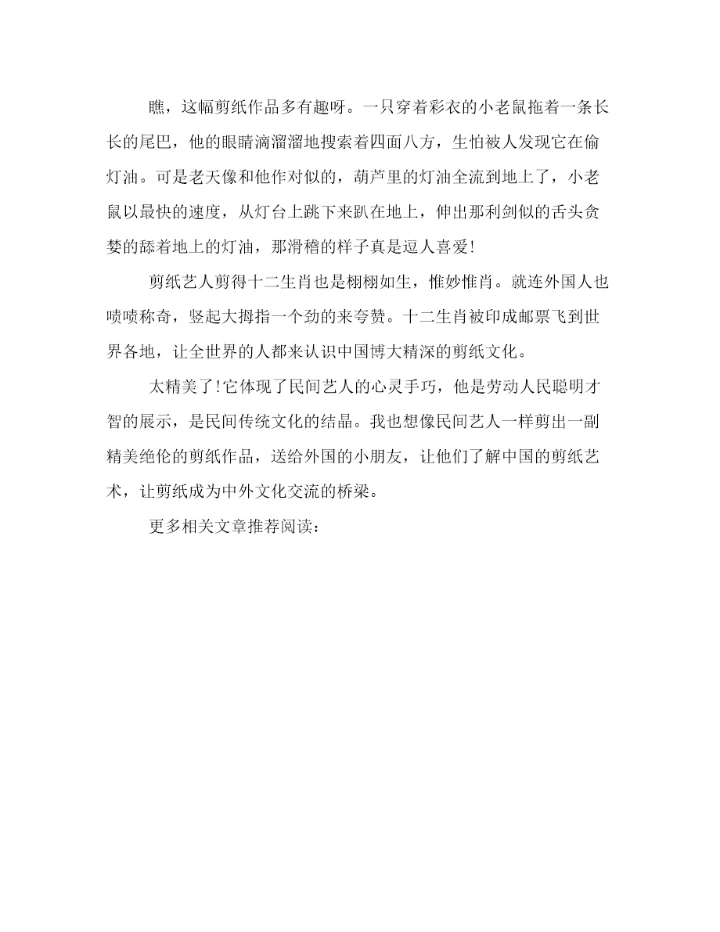 瞧，这幅剪纸作品多有趣呀。一只穿着彩衣的小老鼠拖着一条长长的尾巴，他的眼睛滴溜溜地搜索着四面八方，生怕被人发现它在偷灯油。可是老天像和他作对似的，葫芦里的灯油全流到地上了，小老鼠以最快的速度，从灯台上跳下来趴在地上，伸出那利剑似的舌头贪婪的舔着地上的灯油，那滑稽的样子真是逗人喜爱!

剪纸艺人剪得十二生肖也是栩栩如生，惟妙惟肖。就连外国人也啧啧称奇，竖起大拇指一个劲的来夸赞。十二生肖被印成邮票飞到世界各地，让全世界的人都来认识中国博大精深的剪纸文化。

太精美了!它体现了民间艺人的心灵手巧，他是劳动人民聪明才智的展示，是民间传统文化的结晶。我也想像民间艺人一样剪出一副精美绝伦的剪纸作品，送给外国的小朋友，让他们了解中国的剪纸艺术，让剪纸成为中外文化交流的桥梁。

更多相关文章推荐阅读：